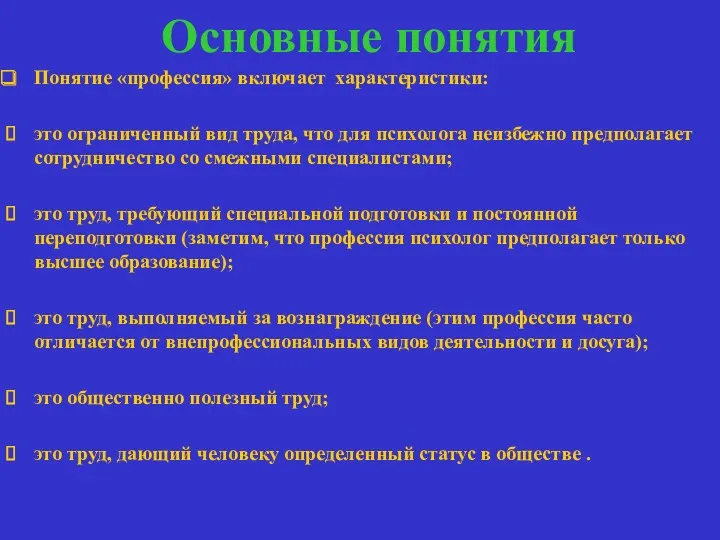 Основные понятия

Понятие «профессия» включает характеристики:

это ограниченный вид труда, что для психолога неизбежно предполагает сотрудничество со смежными специалистами;

это труд, требующий специальной подготовки и постоянной переподготовки (заметим, что профессия психолог предполагает только высшее образование);

это труд, выполняемый за вознаграждение (этим профессия часто отличается от внепрофессиональных видов деятельности и досуга);

это общественно полезный труд;

это труд, дающий человеку определенный статус в обществе .